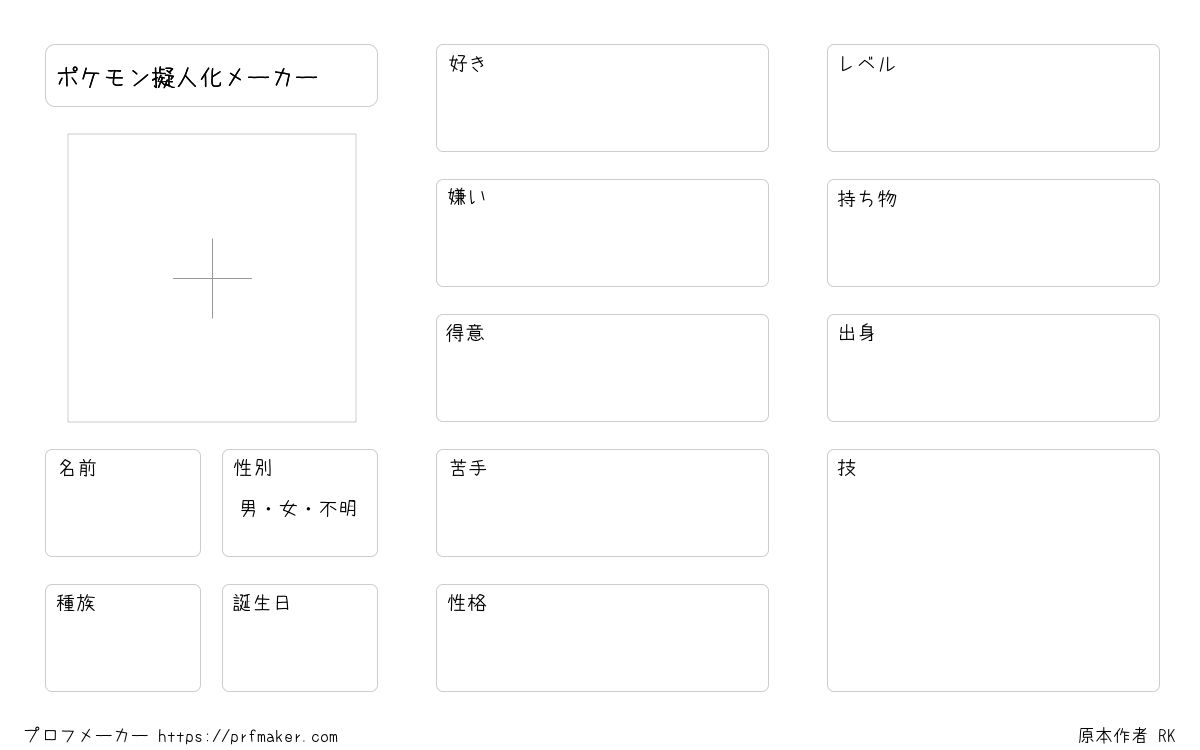 ポケモン擬人化メーカー

名前

性別
男・女・不明

種族

誕生日

好き

嫌い

得意

苦手

性格

レベル

持ち物

出身

技

プロフメーカー https://prfmaker.com

原本作者 RK